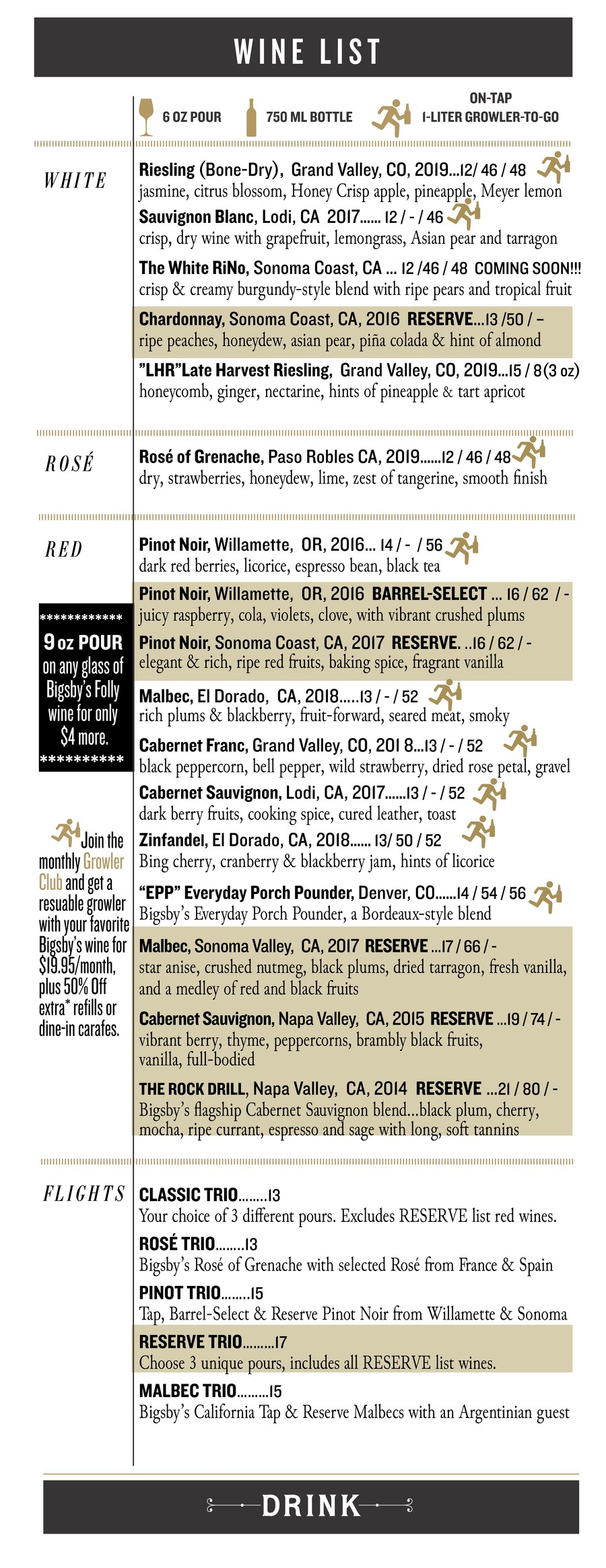 WINE LIST

6 OZ POUR 750 ML BOTTLE ON-TAP 1-LITER GROWLER-TO-GO

WHITE

Riesling (Bone-Dry), Grand Valley, CO, 2019...12/ 46 / 48
jasmine, citrus blossom, Honey Crisp apple, pineapple, Meyer lemon

Sauvignon Blanc, Lodi, CA 2017...... 12 / - / 46
crisp, dry wine with grapefruit, lemongrass, Asian pear and tarragon

The White RiNo, Sonoma Coast, CA ... 12 /46 / 48 COMING SOON!!!
crisp & creamy burgundy-style blend with ripe pears and tropical fruit

Chardonnay, Sonoma Coast, CA, 2016 RESERVE...13 /50 / –
ripe peaches, honeydew, asian pear, piña colada & hint of almond

"LHR"Late Harvest Riesling, Grand Valley, CO, 2019...15 / 8(3 oz)
honeycomb, ginger, nectarine, hints of pineapple & tart apricot

ROSÉ

Rosé of Grenache, Paso Robles CA, 2019......12 / 46 / 48
dry, strawberries, honeydew, lime, zest of tangerine, smooth finish

RED

Pinot Noir, Willamette, OR, 2016... 14 / - / 56
dark red berries, licorice, espresso bean, black tea

Pinot Noir, Willamette, OR, 2016 BARREL-SELECT ... 16 / 62 / -
juicy raspberry, cola, violets, clove, with vibrant crushed plums

Pinot Noir, Sonoma Coast, CA, 2017 RESERVE. ..16 / 62 / -
elegant & rich, ripe red fruits, baking spice, fragrant vanilla

Malbec, El Dorado, CA, 2018.....13 / - / 52
rich plums & blackberry, fruit-forward, seared meat, smoky

Cabernet Franc, Grand Valley, CO, 201 8...13 / - / 52
black peppercorn, bell pepper, wild strawberry, dried rose petal, gravel

Cabernet Sauvignon, Lodi, CA, 2017......13 / - / 52
dark berry fruits, cooking spice, cured leather, toast

Zinfandel, El Dorado, CA, 2018...... 13/ 50 / 52
Bing cherry, cranberry & blackberry jam, hints of licorice

"EPP" Everyday Porch Pounder, Denver, CO......14 / 54 / 56
Bigsby's Everyday Porch Pounder, a Bordeaux-style blend

Malbec, Sonoma Valley, CA, 2017 RESERVE ...17 / 66 / -
star anise, crushed nutmeg, black plums, dried tarragon, fresh vanilla, and a medley of red and black fruits

Cabernet Sauvignon, Napa Valley, CA, 2015 RESERVE ...19 / 74 / -
vibrant berry, thyme, peppercorns, brambly black fruits, vanilla, full-bodied

THE ROCK DRILL, Napa Valley, CA, 2014 RESERVE ...21 / 80 / -
Bigsby's flagship Cabernet Sauvignon blend...black plum, cherry, mocha, ripe currant, espresso and sage with long, soft tannins

************
9 oz POUR on any glass of Bigsby's Folly wine for only $4 more.
**********

Join the monthly Growler Club and get a resuable growler with your favorite Bigsby's wine for $19.95/month, plus 50% Off extra* refills or dine-in carafes.

FLIGHTS

CLASSIC TRIO........13
Your choice of 3 different pours. Excludes RESERVE list red wines.

ROSÉ TRIO........13
Bigsby's Rosé of Grenache with selected Rosé from France & Spain

PINOT TRIO........15
Tap, Barrel-Select & Reserve Pinot Noir from Willamette & Sonoma

RESERVE TRIO.........17
Choose 3 unique pours, includes all RESERVE list wines.

MALBEC TRIO.........15
Bigsby's California Tap & Reserve Malbecs with an Argentinian guest

DRINK